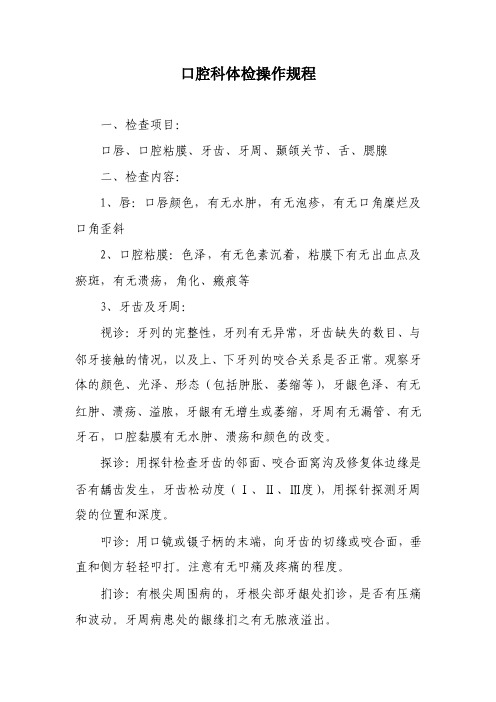 口腔科体检操作规程

一、检查项目：

口唇、口腔粘膜、牙齿、牙周、颞颌关节、舌、腮腺

二、检查内容：

1、唇：口唇颜色，有无水肿，有无泡疹，有无口角糜烂及口角歪斜

2、口腔粘膜：色泽，有无色素沉着，粘膜下有无出血点及瘀斑，有无溃疡，角化、瘢痕等

3、牙齿及牙周：

视诊：牙列的完整性，牙列有无异常，牙齿缺失的数目、与邻牙接触的情况，以及上、下牙列的咬合关系是否正常。观察牙体的颜色、光泽、形态（包括肿胀、萎缩等），牙龈色泽、有无红肿、溃疡、溢脓，牙龈有无增生或萎缩，牙周有无漏管、有无牙石，口腔黏膜有无水肿、溃疡和颜色的改变。

探诊：用探针检查牙齿的邻面、咬合面窝沟及修复体边缘是否有龋齿发生，牙齿松动度（Ⅰ、Ⅱ、Ⅲ度），用探针探测牙周袋的位置和深度。

叩诊：用口镜或镊子柄的末端，向牙齿的切缘或咬合面，垂直和侧方轻轻叩打。注意有无叩痛及疼痛的程度。

扪诊：有根尖周围病的，牙根尖部牙龈处扪诊，是否有压痛和波动。牙周病患处的龈缘扪之有无脓液溢出。